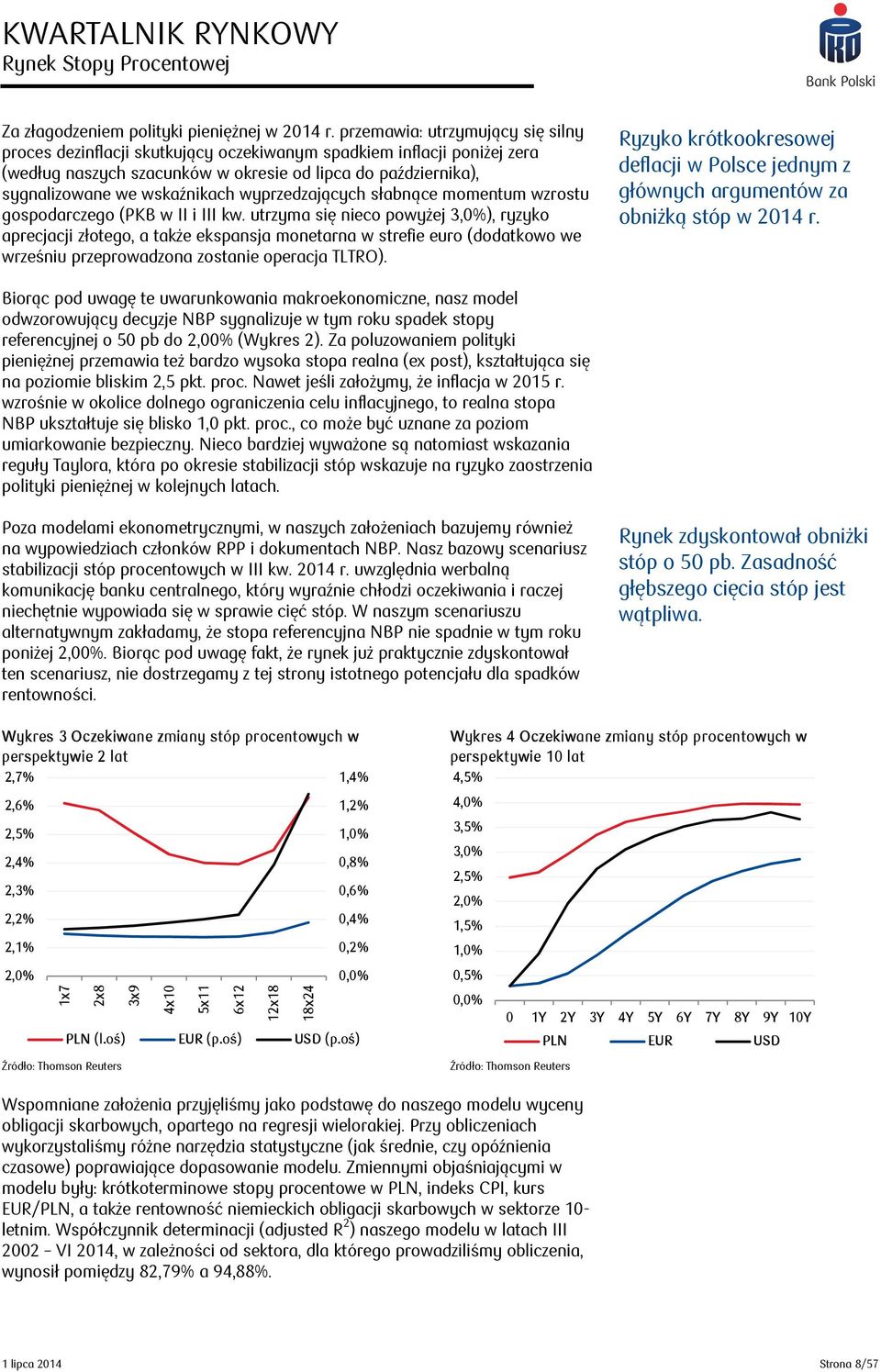 KWARTALNIK RYNKOWY
Rynek Stopy Procentowej

Bank Polski

Za złagodzeniem polityki pieniężnej w 2014 r. przemawia: utrzymujący się silny proces dezinflacji skutkujący oczekiwanym spadkiem inflacji poniżej zera (według naszych szacunków w okresie od lipca do października), sygnalizowane we wskaźnikach wyprzedzających słabnące momentum wzrostu gospodarczego (PKB w II i III kw. utrzyma się nieco powyżej 3,0%), ryzyko aprecjacji złotego, a także ekspansja monetarna w strefie euro (dodatkowo we wrześniu przeprowadzona zostanie operacja TLTRO).

Ryzyko krótkookresowej deflacji w Polsce jednym z głównych argumentów za obniżką stóp w 2014 r.

Biorąc pod uwagę te uwarunkowania makroekonomiczne, nasz model odwzorowujący decyzje NBP sygnalizuje w tym roku spadek stopy referencyjnej o 50 pb do 2,00% (Wykres 2). Za poluzowaniem polityki pieniężnej przemawia też bardzo wysoka stopa realna (ex post), kształtująca się na poziomie bliskim 2,5 pkt. proc. Nawet jeśli założymy, że inflacja w 2015 r. wzrośnie w okolice dolnego ograniczenia celu inflacyjnego, to realna stopa NBP ukształtuje się blisko 1,0 pkt. proc., co może być uznane za poziom umiarkowanie bezpieczny. Nieco bardziej wyważone są natomiast wskazania reguły Taylora, która po okresie stabilizacji stóp wskazuje na ryzyko zaostrzenia polityki pieniężnej w kolejnych latach.

Poza modelami ekonometrycznymi, w naszych założeniach bazujemy również na wypowiedziach członków RPP i dokumentach NBP. Nasz bazowy scenariusz stabilizacji stóp procentowych w III kw. 2014 r. uwzględnia werbalną komunikację banku centralnego, który wyraźnie chłodzi oczekiwania i raczej niechętnie wypowiada się w sprawie cięć stóp. W naszym scenariuszu alternatywnym zakładamy, że stopa referencyjna NBP nie spadnie w tym roku poniżej 2,00%. Biorąc pod uwagę fakt, że rynek już praktycznie zdyskontował ten scenariusz, nie dostrzegamy z tej strony istotnego potencjału dla spadków rentowności.

Rynek zdyskontował obniżki stóp o 50 pb. Zasadność głębszego cięcia stóp jest wątpliwa.

Wykres 3 Oczekiwane zmiany stóp procentowych w perspektywie 2 lat
2,7% 2,6% 2,5% 2,4% 2,3% 2,2% 2,1% 2,0%
1,4% 1,2% 1,0% 0,8% 0,6% 0,4% 0,2% 0,0%
1x7 2x8 3x9 4x10 5x11 6x12 12x18 18x24
PLN (l.oś) EUR (p.oś) USD (p.oś)
Źródło: Thomson Reuters

Wykres 4 Oczekiwane zmiany stóp procentowych w perspektywie 10 lat
4,5% 4,0% 3,5% 3,0% 2,5% 2,0% 1,5% 1,0% 0,5% 0,0%
0 1Y 2Y 3Y 4Y 5Y 6Y 7Y 8Y 9Y 10Y
PLN EUR USD
Źródło: Thomson Reuters

Wspomniane założenia przyjęliśmy jako podstawę do naszego modelu wyceny obligacji skarbowych, opartego na regresji wielorakiej. Przy obliczeniach wykorzystaliśmy różne narzędzia statystyczne (jak średnie, czy opóźnienia czasowe) poprawiające dopasowanie modelu. Zmiennymi objaśniającymi w modelu były: krótkoterminowe stopy procentowe w PLN, indeks CPI, kurs EUR/PLN, a także rentowność niemieckich obligacji skarbowych w sektorze 10-letnim. Współczynnik determinacji (adjusted $R^2$) naszego modelu w latach III 2002 – VI 2014, w zależności od sektora, dla którego prowadziliśmy obliczenia, wynosił pomiędzy 82,79% a 94,88%.

1 lipca 2014
Strona 8/57